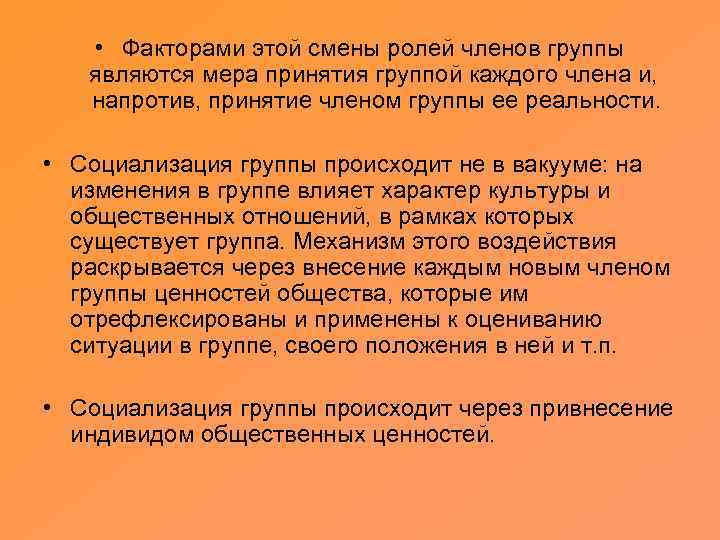 • Факторами этой смены ролей членов группы являются мера принятия группой каждого члена и, напротив, принятие членом группы ее реальности.

• Социализация группы происходит не в вакууме: на изменения в группе влияет характер культуры и общественных отношений, в рамках которых существует группа. Механизм этого воздействия раскрывается через внесение каждым новым членом группы ценностей общества, которые им отрефлексированы и применены к оцениванию ситуации в группе, своего положения в ней и т.п.

• Социализация группы происходит через привнесение индивидом общественных ценностей.